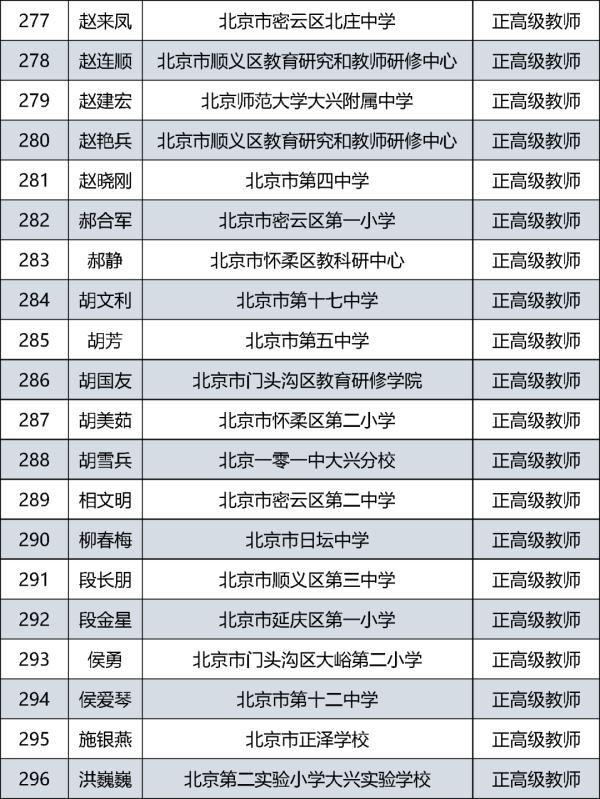 | 277 | 赵来凤 | 北京市密云区北庄中学 | 正高级教师 |
|---|---|---|---|
| 278 | 赵连顺 | 北京市顺义区教育研究和教师研修中心 | 正高级教师 |
| 279 | 赵建宏 | 北京师范大学大兴附属中学 | 正高级教师 |
| 280 | 赵艳兵 | 北京市顺义区教育研究和教师研修中心 | 正高级教师 |
| 281 | 赵晓刚 | 北京市第四中学 | 正高级教师 |
| 282 | 郝合军 | 北京市密云区第一小学 | 正高级教师 |
| 283 | 郝静 | 北京市怀柔区教科研中心 | 正高级教师 |
| 284 | 胡文利 | 北京市第十七中学 | 正高级教师 |
| 285 | 胡芳 | 北京市第五中学 | 正高级教师 |
| 286 | 胡国友 | 北京市门头沟区教育研修学院 | 正高级教师 |
| 287 | 胡美茹 | 北京市怀柔区第二小学 | 正高级教师 |
| 288 | 胡雪兵 | 北京一零一中大兴分校 | 正高级教师 |
| 289 | 相文明 | 北京市密云区第二中学 | 正高级教师 |
| 290 | 柳春梅 | 北京市日坛中学 | 正高级教师 |
| 291 | 段长朋 | 北京市顺义区第三中学 | 正高级教师 |
| 292 | 段金星 | 北京市延庆区第一小学 | 正高级教师 |
| 293 | 侯勇 | 北京市门头沟区大峪第二小学 | 正高级教师 |
| 294 | 侯爱琴 | 北京市第十二中学 | 正高级教师 |
| 295 | 施银燕 | 北京市正泽学校 | 正高级教师 |
| 296 | 洪巍巍 | 北京第二实验小学大兴实验学校 | 正高级教师 |